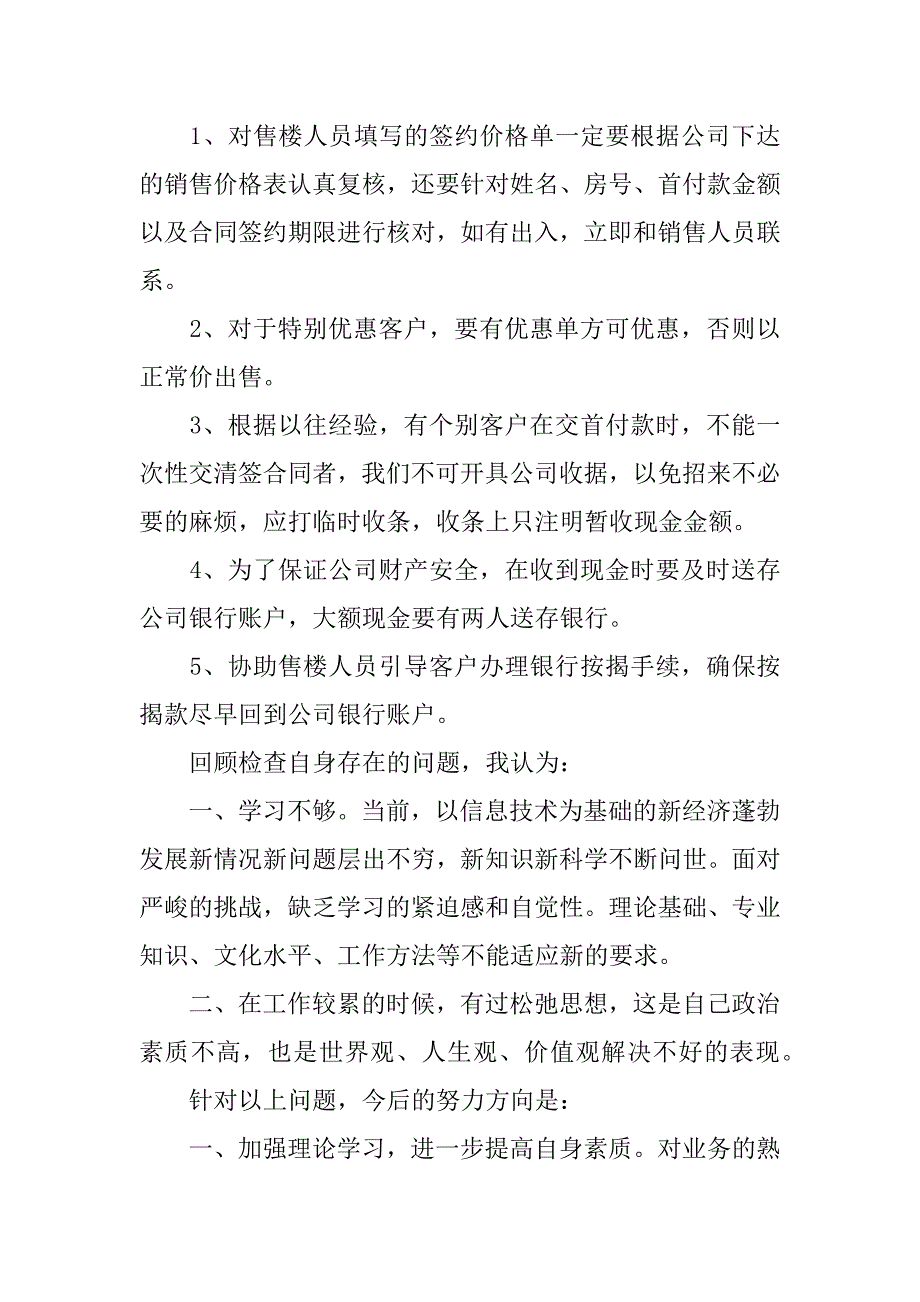 1、对售楼人员填写的签约价格单一定要根据公司下达的销售价格表认真复核，还要针对姓名、房号、首付款金额以及合同签约期限进行核对，如有出入，立即和销售人员联系。

2、对于特别优惠客户，要有优惠单方可优惠，否则以正常价出售。

3、根据以往经验，有个别客户在交首付款时，不能一次性交清签合同者，我们不可开具公司收据，以免招来不必要的麻烦，应打临时收条，收条上只注明暂收现金金额。

4、为了保证公司财产安全，在收到现金时要及时送存公司银行账户，大额现金要有两人送存银行。

5、协助售楼人员引导客户办理银行按揭手续，确保按揭款尽早回到公司银行账户。

回顾检查自身存在的问题，我认为：

一、学习不够。当前，以信息技术为基础的新经济蓬勃发展新情况新问题层出不穷，新知识新科学不断问世。面对严峻的挑战，缺乏学习的紧迫感和自觉性。理论基础、专业知识、文化水平、工作方法等不能适应新的要求。

二、在工作较累的时候，有过松弛思想，这是自己政治素质不高，也是世界观、人生观、价值观解决不好的表现。

针对以上问题，今后的努力方向是：

一、加强理论学习，进一步提高自身素质。对业务的熟